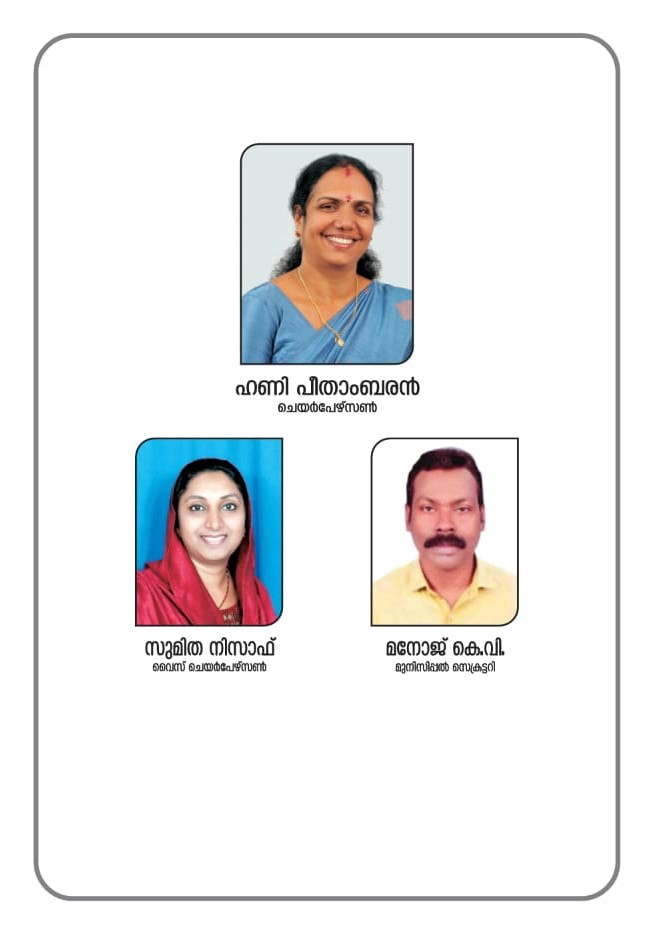 ഹണി പീതാംബരൻ
ചെയർപേഴ്സൺ

സുമിത നിസാഫ്
വൈസ് ചെയർപേഴ്സൺ

മനോജ് കെ.വി.
മുനിസിപ്പൽ സെക്രട്ടറി